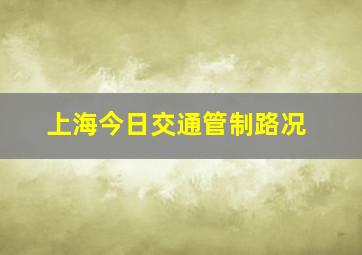 上海今日交通管制路况